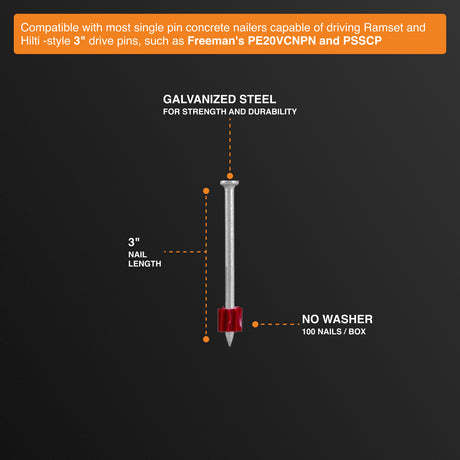 Compatible with most single pin concrete nailers capable of driving Ramset and Hilti -style 3" drive pins, such as Freeman's PE20VCNPN and PSSCP

GALVANIZED STEEL
FOR STRENGTH AND DURABILITY

3"
NAIL
LENGTH

NO WASHER
100 NAILS / BOX